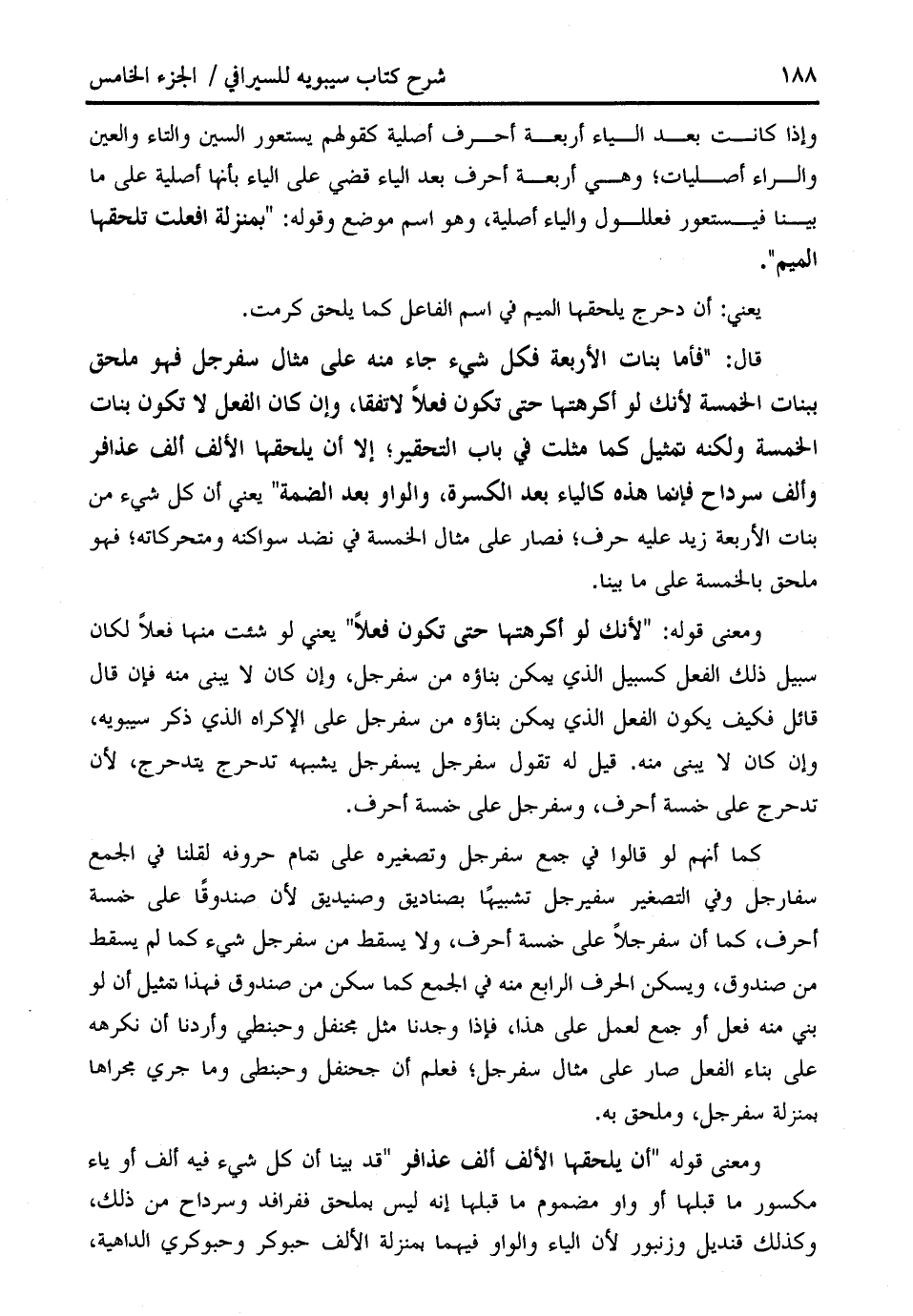 ١٨٨ شرح كتاب سيبويه للسيرافي / الجزء الخامس

وإذا كانت بعد الياء أربعة أحرف أصلية كقولهم يستعور السين والتاء والعين والراء أصليات؛ وهي أربعة أحرف بعد الياء قضي على الياء بأنها أصلية على ما بينا فيستعور فعللول والياء أصلية، وهو اسم موضع وقوله: "بمنزلة افعلت تلحقها الميم".

يعني: أن دحرج يلحقها الميم في اسم الفاعل كما يلحق كرمت.

قال: "فأما بنات الأربعة فكل شيء جاء منه على مثال سفرجل فهو ملحق ببنات الخمسة لأنك لو أكرهتها حتى تكون فعلاً لاتفقا، وإن كان الفعل لا تكون بنات الخمسة ولكنه تمثيل كما مثلت في باب التحقير؛ إلا أن يلحقها الألف ألف عذافر وألف سرداح فإنما هذه كالياء بعد الكسرة، والواو بعد الضمة" يعني أن كل شيء من بنات الأربعة زيد عليه حرف؛ فصار على مثال الخمسة في نضد سواكنه ومتحركاته؛ فهو ملحق بالخمسة على ما بينا.

ومعنى قوله: "لأنك لو أكرهتها حتى تكون فعلاً" يعني لو شئت منها فعلاً لكان سبيل ذلك الفعل كسبيل الذي يمكن بناؤه من سفرجل، وإن كان لا يبنى منه فإن قال قائل فكيف يكون الفعل الذي يمكن بناؤه من سفرجل على الإكراه الذي ذكر سيبويه، وإن كان لا يبنى منه. قيل له تقول سفرجل يسفرجل يشبهه تدحرج يتدحرج، لأن تدحرج على خمسة أحرف، وسفرجل على خمسة أحرف.

كما أنهم لو قالوا في جمع سفرجل وتصغيره على تمام حروفه لقلنا في الجمع سفارجل وفي التصغير سفيرجل تشبيهًا بصناديق وصنيديق لأن صندوقًا على خمسة أحرف، كما أن سفرجلاً على خمسة أحرف، ولا يسقط من سفرجل شيء كما لم يسقط من صندوق، ويسكن الحرف الرابع منه في الجمع كما سكن من صندوق فهذا تمثيل أن لو بني منه فعل أو جمع لعمل على هذا، فإذا وجدنا مثل جحنفل وحبنطي وأردنا أن نكرهه على بناء الفعل صار على مثال سفرجل؛ فعلم أن جحنفل وحبنطى وما جري مجراها بمنزلة سفرجل، وملحق به.

ومعنى قوله "أن يلحقها الألف ألف عذافر "قد بينا أن كل شيء فيه ألف أو ياء مكسور ما قبلها أو واو مضموم ما قبلها إنه ليس بملحق ففرافد وسرداح من ذلك، وكذلك قنديل وزنبور لأن الياء والواو فيهما بمنزلة الألف حبوكر وحبوكري الداهية،